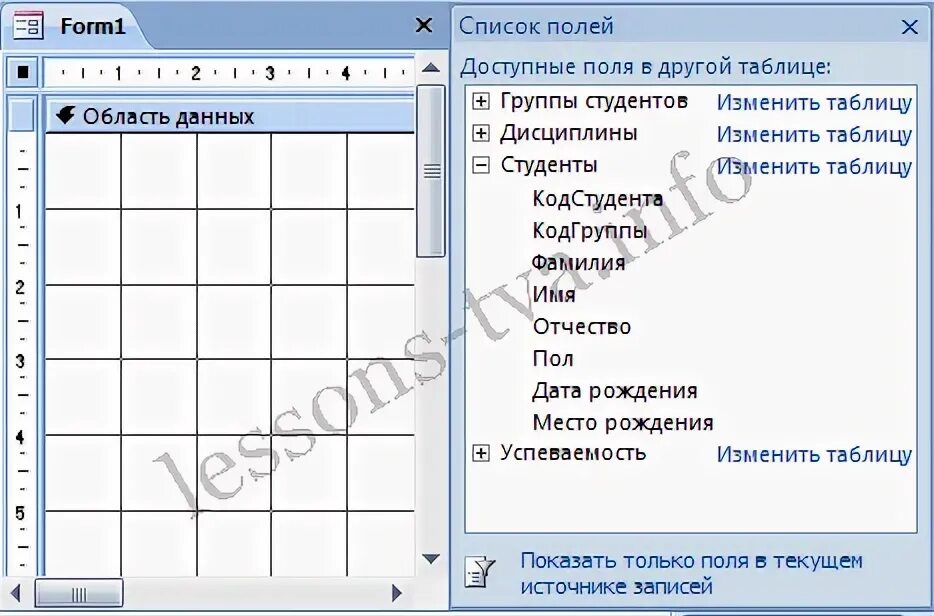 Form1
1 2 3 4
Область данных
1
2
3
4
5

Список полей
Доступные поля в другой таблице:
Группы студентов Изменить таблицу
Дисциплины Изменить таблицу
Студенты Изменить таблицу
КодСтудента
КодГруппы
Фамилия
Имя
Отчество
Пол
Дата рождения
Место рождения
Успеваемость Изменить таблицу
Показать только поля в текущем источнике записей

lessons-tva.info